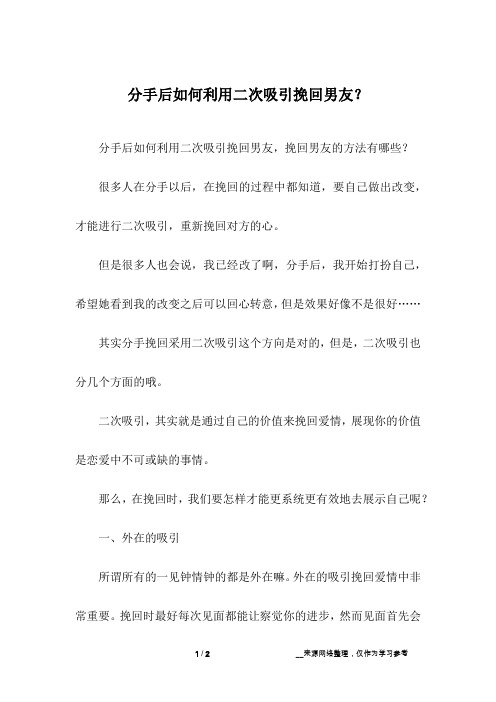 分手后如何利用二次吸引挽回男友？

分手后如何利用二次吸引挽回男友，挽回男友的方法有哪些？

很多人在分手以后，在挽回的过程中都知道，要自己做出改变，才能进行二次吸引，重新挽回对方的心。

但是很多人也会说，我已经改了啊，分手后，我开始打扮自己，希望她看到我的改变之后可以回心转意，但是效果好像不是很好……

其实分手挽回采用二次吸引这个方向是对的，但是，二次吸引也分几个方面的哦。

二次吸引，其实就是通过自己的价值来挽回爱情，展现你的价值是恋爱中不可或缺的事情。

那么，在挽回时，我们要怎样才能更系统更有效地去展示自己呢？

一、外在的吸引

所谓所有的一见钟情钟的都是外在嘛。外在的吸引挽回爱情中非常重要。挽回时最好每次见面都能让察觉你的进步，然而见面首先会

1 / 2

__来源网络整理，仅作为学习参考